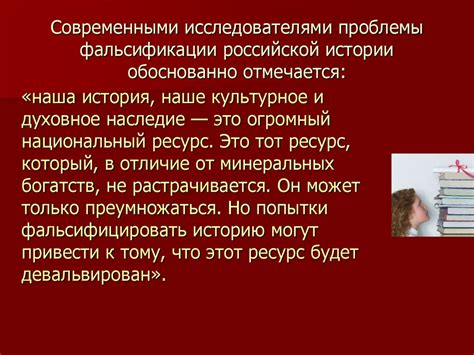 Современными исследователями проблемы фальсификации российской истории обоснованно отмечается:

«наша история, наше культурное и духовное наследие — это огромный национальный ресурс. Это тот ресурс, который, в отличие от минеральных богатств, не растрачивается. Он может только преумножаться. Но попытки фальсифицировать историю могут привести к тому, что этот ресурс будет девальвирован».